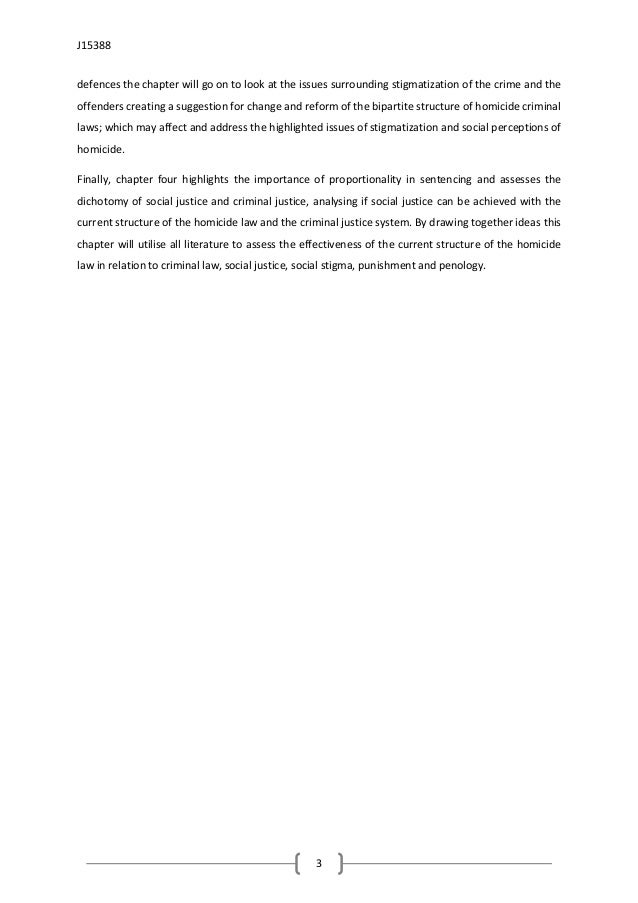 J15388

defences the chapter will go on to look at the issues surrounding stigmatization of the crime and the offenders creating a suggestion for change and reform of the bipartite structure of homicide criminal laws; which may affect and address the highlighted issues of stigmatization and social perceptions of homicide.

Finally, chapter four highlights the importance of proportionality in sentencing and assesses the dichotomy of social justice and criminal justice, analysing if social justice can be achieved with the current structure of the homicide law and the criminal justice system. By drawing together ideas this chapter will utilise all literature to assess the effectiveness of the current structure of the homicide law in relation to criminal law, social justice, social stigma, punishment and penology.

3